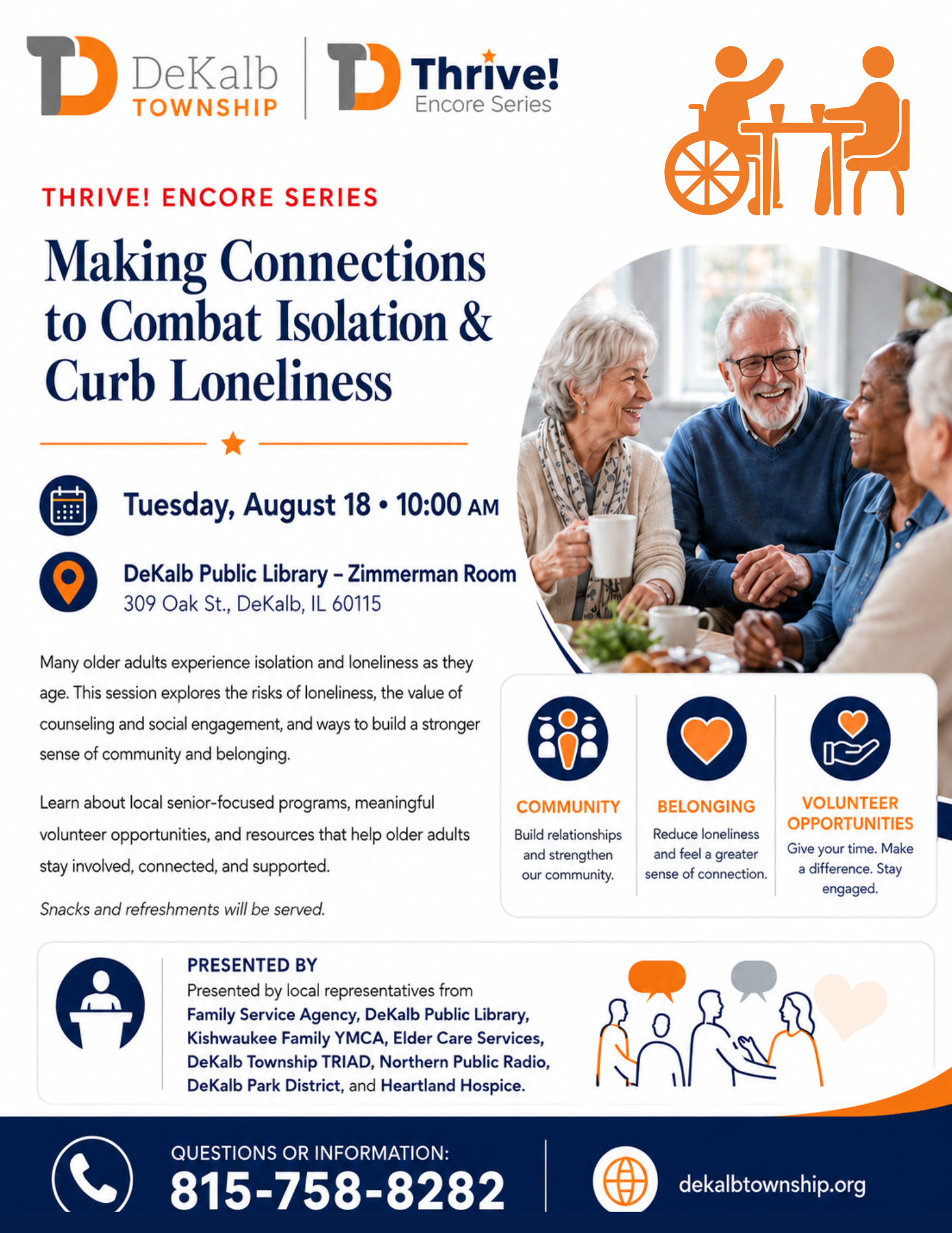 DeKalb TOWNSHIP

Thrive! Encore Series

THRIVE! ENCORE SERIES

Making Connections to Combat Isolation & Curb Loneliness

Tuesday, August 18 • 10:00 AM

DeKalb Public Library – Zimmerman Room
309 Oak St., DeKalb, IL 60115

Many older adults experience isolation and loneliness as they age. This session explores the risks of loneliness, the value of counseling and social engagement, and ways to build a stronger sense of community and belonging.

Learn about local senior-focused programs, meaningful volunteer opportunities, and resources that help older adults stay involved, connected, and supported.

Snacks and refreshments will be served.

COMMUNITY
Build relationships and strengthen our community.

BELONGING
Reduce loneliness and feel a greater sense of connection.

VOLUNTEER OPPORTUNITIES
Give your time. Make a difference. Stay engaged.

PRESENTED BY
Presented by local representatives from Family Service Agency, DeKalb Public Library, Kishwaukee Family YMCA, Elder Care Services, DeKalb Township TRIAD, Northern Public Radio, DeKalb Park District, and Heartland Hospice.

QUESTIONS OR INFORMATION:
815-758-8282

dekalbtownship.org